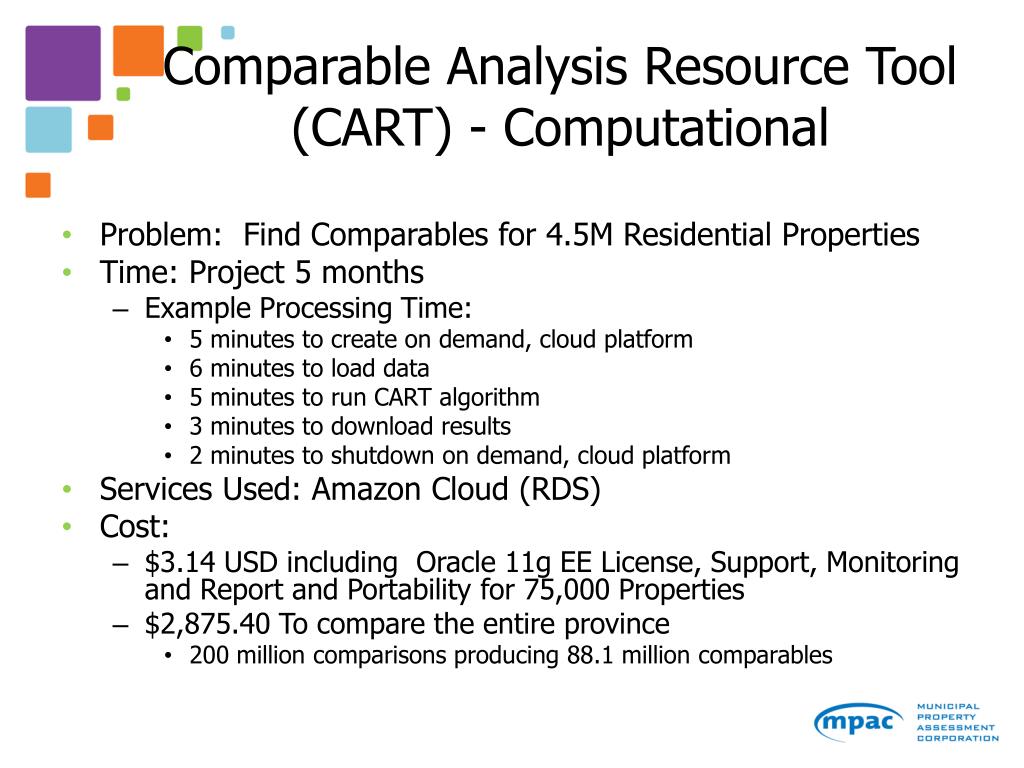 Comparable Analysis Resource Tool (CART) - Computational

• Problem: Find Comparables for 4.5M Residential Properties
• Time: Project 5 months
– Example Processing Time:
• 5 minutes to create on demand, cloud platform
• 6 minutes to load data
• 5 minutes to run CART algorithm
• 3 minutes to download results
• 2 minutes to shutdown on demand, cloud platform
• Services Used: Amazon Cloud (RDS)
• Cost:
– \$3.14 USD including Oracle 11g EE License, Support, Monitoring and Report and Portability for 75,000 Properties
– \$2,875.40 To compare the entire province
• 200 million comparisons producing 88.1 million comparables

mpac MUNICIPAL PROPERTY ASSESSMENT CORPORATION